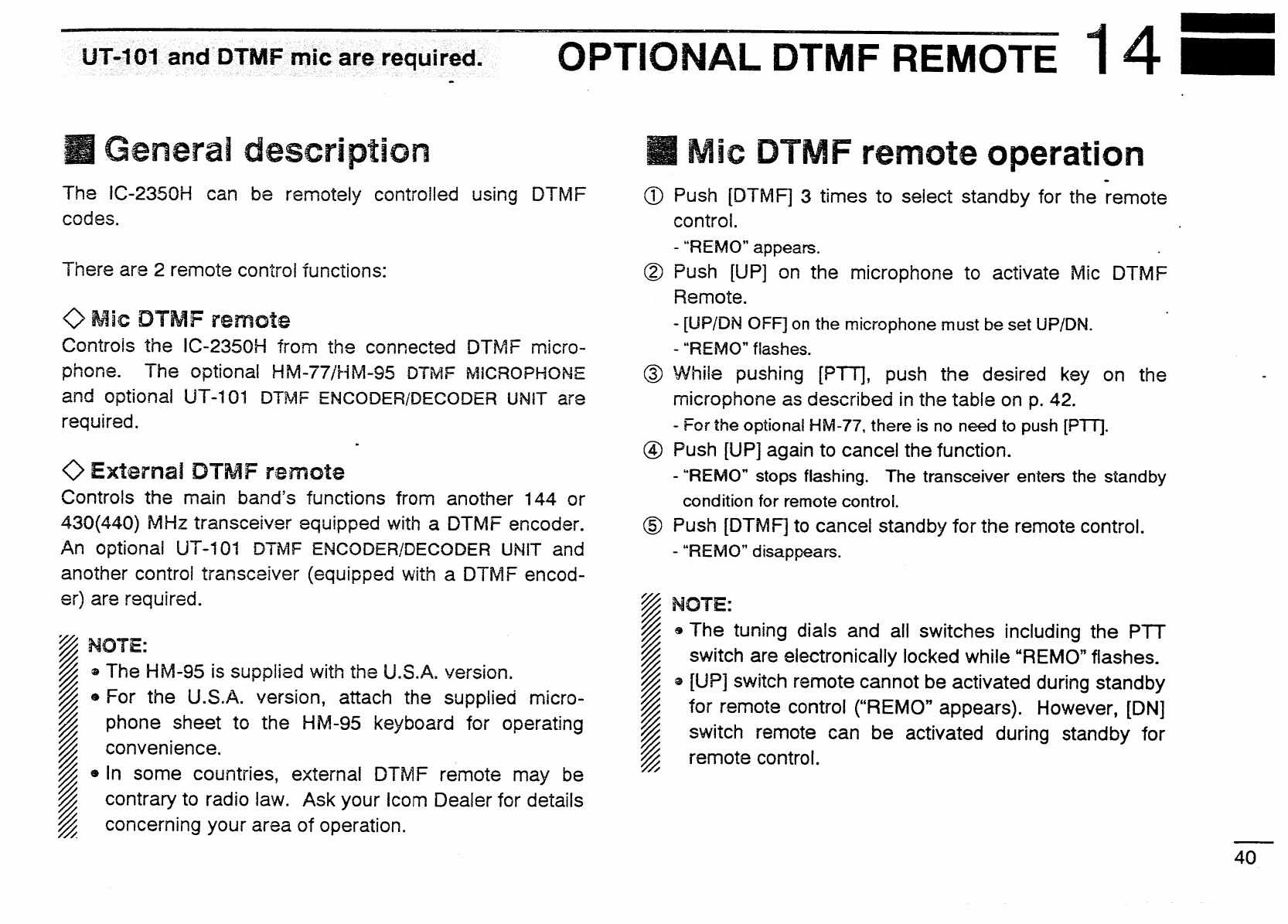 UT-101 and DTMF mic are required. OPTIONAL DTMF REMOTE 14

■ General description

The IC-2350H can be remotely controlled using DTMF codes.

There are 2 remote control functions:

◇ Mic DTMF remote
Controls the IC-2350H from the connected DTMF microphone. The optional HM-77/HM-95 DTMF MICROPHONE and optional UT-101 DTMF ENCODER/DECODER UNIT are required.

◇ External DTMF remote
Controls the main band's functions from another 144 or 430(440) MHz transceiver equipped with a DTMF encoder. An optional UT-101 DTMF ENCODER/DECODER UNIT and another control transceiver (equipped with a DTMF encoder) are required.

NOTE:
• The HM-95 is supplied with the U.S.A. version.
• For the U.S.A. version, attach the supplied microphone sheet to the HM-95 keyboard for operating convenience.
• In some countries, external DTMF remote may be contrary to radio law. Ask your Icom Dealer for details concerning your area of operation.

■ Mic DTMF remote operation

① Push [DTMF] 3 times to select standby for the remote control.
- "REMO" appears.
② Push [UP] on the microphone to activate Mic DTMF Remote.
- [UP/DN OFF] on the microphone must be set UP/DN.
- "REMO" flashes.
③ While pushing [PTT], push the desired key on the microphone as described in the table on p. 42.
- For the optional HM-77, there is no need to push [PTT].
④ Push [UP] again to cancel the function.
- "REMO" stops flashing. The transceiver enters the standby condition for remote control.
⑤ Push [DTMF] to cancel standby for the remote control.
- "REMO" disappears.

NOTE:
• The tuning dials and all switches including the PTT switch are electronically locked while "REMO" flashes.
• [UP] switch remote cannot be activated during standby for remote control ("REMO" appears). However, [DN] switch remote can be activated during standby for remote control.

40